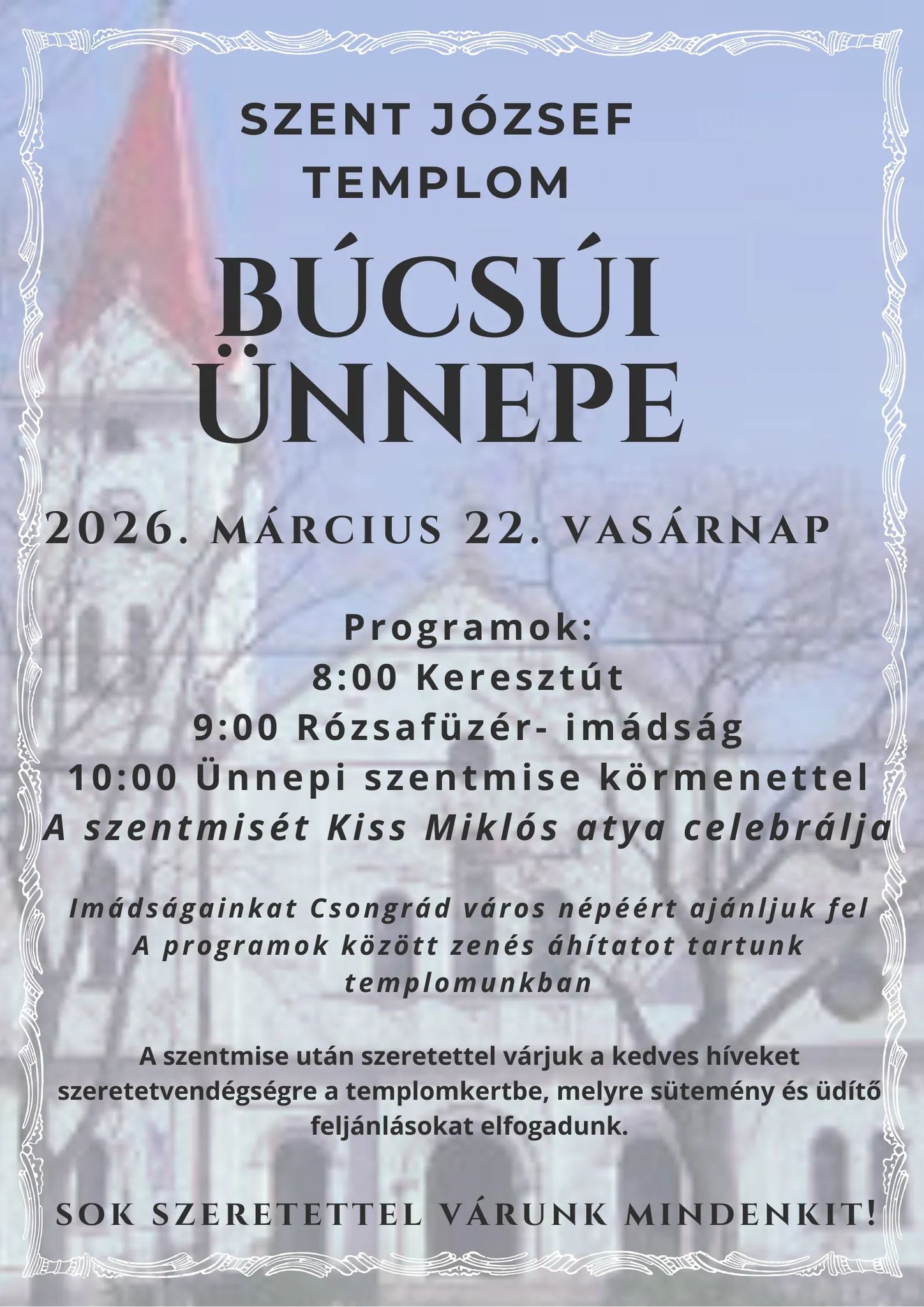 SZENT JÓZSEF TEMPLOM

BÚCSÚI ÜNNEPE

2026. MÁRCIUS 22. VASÁRNAP

Programok:
8:00 Keresztút
9:00 Rózsafüzér- imádság
10:00 Ünnepi szentmise körmenettel
A szentmisét Kiss Miklós atya celebrálja

Imádságainkat Csongrád város népéért ajánljuk fel
A programok között zenés áhítatot tartunk templomunkban

A szentmise után szeretettel várjuk a kedves híveket szeretetvendégségre a templomkertbe, melyre sütemény és üdítő feljánlásokat elfogadunk.

SOK SZERETETTEL VÁRUNK MINDENKIT!